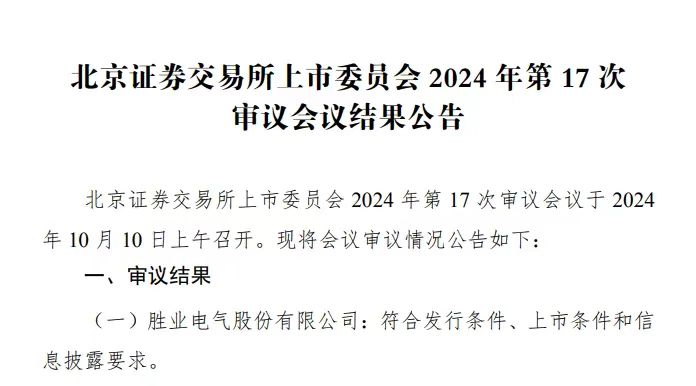 北京证券交易所上市委员会 2024 年第 17 次审议会议结果公告

北京证券交易所上市委员会 2024 年第 17 次审议会议于 2024 年 10 月 10 日上午召开。现将会议审议情况公告如下：

一、审议结果

（一）胜业电气股份有限公司：符合发行条件、上市条件和信息披露要求。